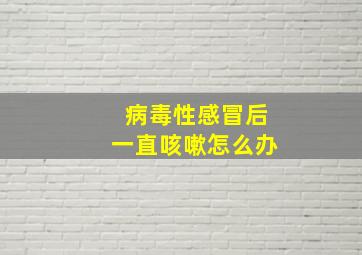 病毒性感冒后
一直咳嗽怎么办